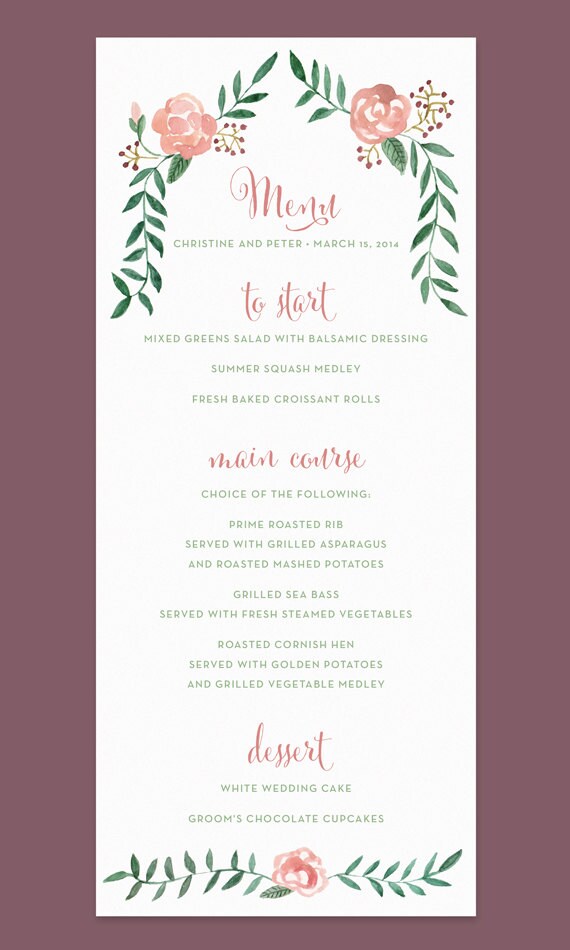 Menu

CHRISTINE AND PETER • MARCH 15, 2014

to start

MIXED GREENS SALAD WITH BALSAMIC DRESSING

SUMMER SQUASH MEDLEY

FRESH BAKED CROISSANT ROLLS

main course

CHOICE OF THE FOLLOWING:

PRIME ROASTED RIB
SERVED WITH GRILLED ASPARAGUS
AND ROASTED MASHED POTATOES

GRILLED SEA BASS
SERVED WITH FRESH STEAMED VEGETABLES

ROASTED CORNISH HEN
SERVED WITH GOLDEN POTATOES
AND GRILLED VEGETABLE MEDLEY

dessert

WHITE WEDDING CAKE

GROOM'S CHOCOLATE CUPCAKES